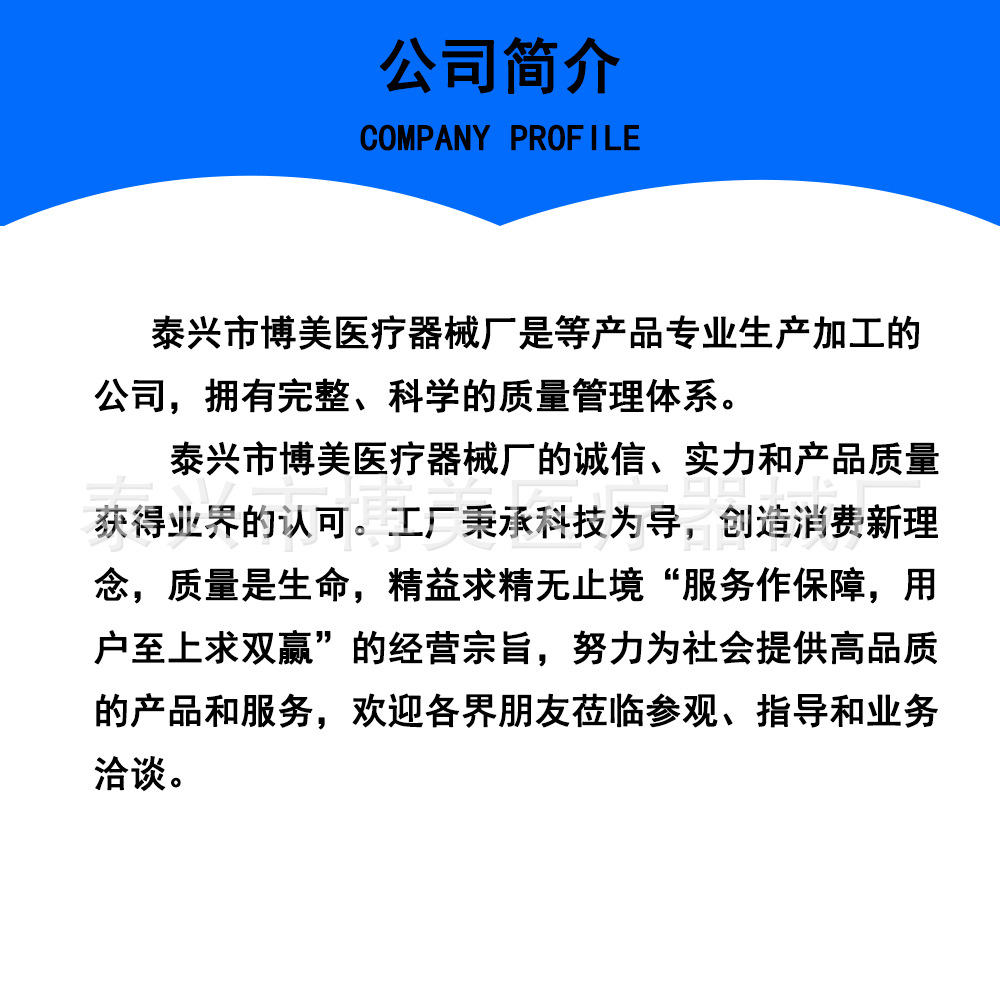 公司简介
COMPANY PROFILE

泰兴市博美医疗器械厂是等产品专业生产加工的公司，拥有完整、科学的质量管理体系。

泰兴市博美医疗器械厂的诚信、实力和产品质量获得业界的认可。工厂秉承科技为导，创造消费新理念，质量是生命，精益求精无止境“服务作保障，用户至上求双赢”的经营宗旨，努力为社会提供高品质的产品和服务，欢迎各界朋友莅临参观、指导和业务洽谈。

泰兴市博美医疗器械厂